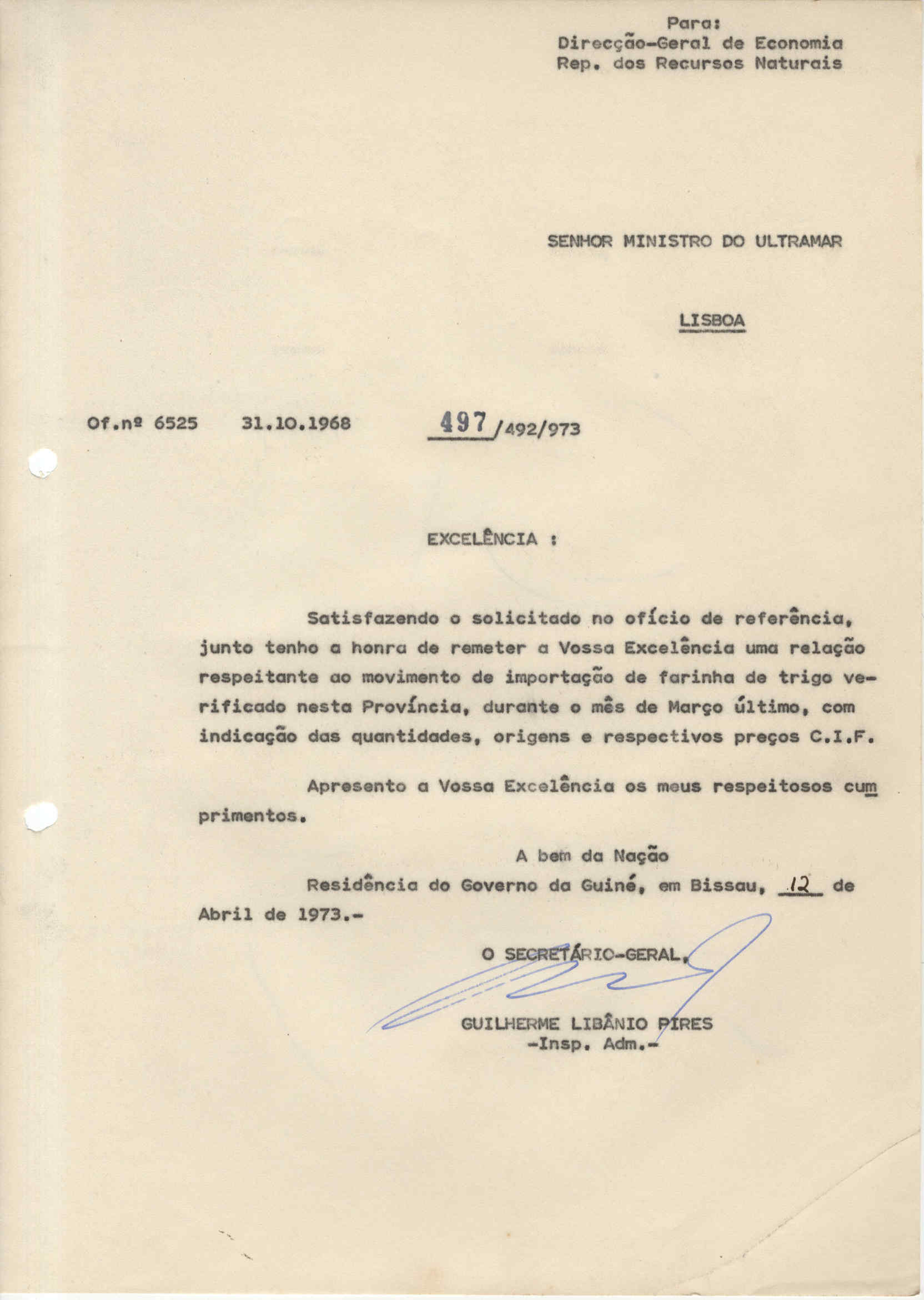 Para:
Direcção-Geral de Economia
Rep. dos Recursos Naturais

SENHOR MINISTRO DO ULTRAMAR

LISBOA

Of.nº 6525 31.10.1968 497/492/973

EXCELÊNCIA :

Satisfazendo o solicitado no ofício de referência, junto tenho a honra de remeter a Vossa Excelência uma relação respeitante ao movimento de importação de farinha de trigo verificado nesta Província, durante o mês de Março último, com indicação das quantidades, origens e respectivos preços C.I.F.

Apresento a Vossa Excelência os meus respeitosos cumprimentos.

A bem da Nação
Residência do Governo da Guiné, em Bissau, 12 de Abril de 1973.-

O SECRETÁRIO-GERAL,

GUILHERME LIBÂNIO PIRES
-Insp. Adm.-